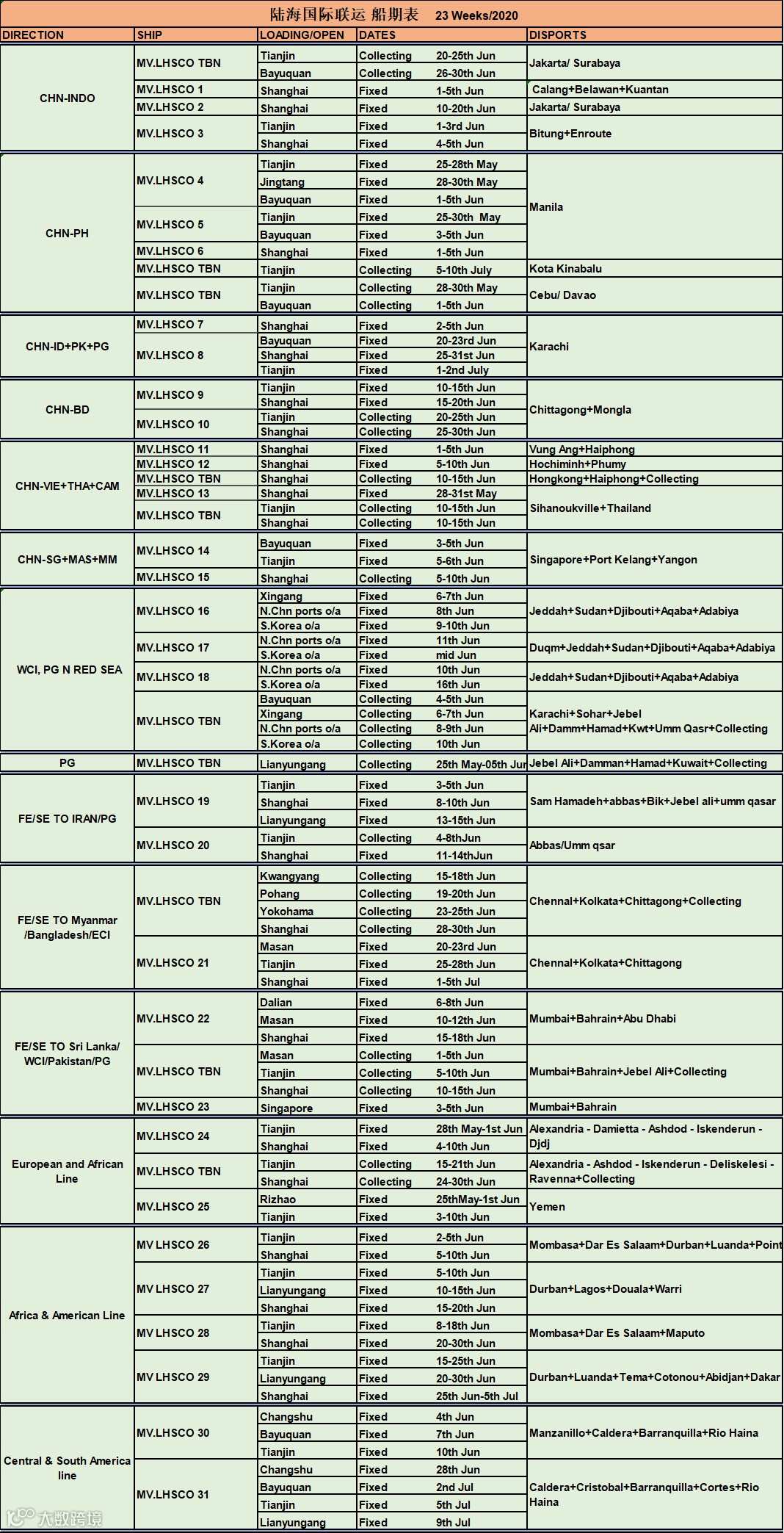 陆海国际联运 船期表 23 Weeks/2020

| DIRECTION | SHIP | LOADING/OPEN | DATES | | DISPORTS |
|---|---|---|---|---|---|
| CHN-INDO | MV.LHSCO TBN | Tianjin | Collecting | 20-25th Jun | Jakarta/ Surabaya |
| | | Bayuquan | Collecting | 26-30th Jun | |
| | MV.LHSCO 1 | Shanghai | Fixed | 1-5th Jun | Calang+Belawan+Kuantan |
| | MV.LHSCO 2 | Shanghai | Fixed | 10-20th Jun | Jakarta/ Surabaya |
| | MV.LHSCO 3 | Tianjin | Fixed | 1-3rd Jun | Bitung+Enroute |
| | | Shanghai | Fixed | 4-5th Jun | |
| CHN-PH | MV.LHSCO 4 | Tianjin | Fixed | 25-28th May | Manila |
| | | Jingtang | Fixed | 28-30th May | |
| | | Bayuquan | Fixed | 1-5th Jun | |
| | MV.LHSCO 5 | Tianjin | Fixed | 25-30th May | |
| | | Bayuquan | Fixed | 3-5th Jun | |
| | MV.LHSCO 6 | Shanghai | Fixed | 1-5th Jun | |
| | MV.LHSCO TBN | Tianjin | Collecting | 5-10th July | Kota Kinabalu |
| | MV.LHSCO TBN | Tianjin | Collecting | 28-30th May | Cebu/ Davao |
| | | Bayuquan | Collecting | 1-5th Jun | |
| CHN-ID+PK+PG | MV.LHSCO 7 | Shanghai | Fixed | 2-5th Jun | Karachi |
| | MV.LHSCO 8 | Bayuquan | Fixed | 20-23rd Jun | |
| | | Shanghai | Fixed | 25-31st Jun | |
| | | Tianjin | Fixed | 1-2nd July | |
| CHN-BD | MV.LHSCO 9 | Tianjin | Fixed | 10-15th Jun | Chittagong+Mongla |
| | | Shanghai | Fixed | 15-20th Jun | |
| | MV.LHSCO 10 | Tianjin | Collecting | 20-25th Jun | |
| | | Shanghai | Collecting | 25-30th Jun | |
| CHN-VIE+THA+CAM | MV.LHSCO 11 | Shanghai | Fixed | 1-5th Jun | Vung Ang+Haiphong |
| | MV.LHSCO 12 | Shanghai | Fixed | 5-10th Jun | Hochiminh+Phumy |
| | MV.LHSCO TBN | Shanghai | Collecting | 10-15th Jun | Hongkong+Haiphong+Collecting |
| | MV.LHSCO 13 | Shanghai | Fixed | 28-31st May | Sihanoukville+Thailand |
| | MV.LHSCO TBN | Tianjin | Collecting | 10-15th Jun | |
| | | Shanghai | Collecting | 10-15th Jun | |
| CHN-SG+MAS+MM | MV.LHSCO 14 | Bayuquan | Fixed | 3-5th Jun | Singapore+Port Kelang+Yangon |
| | | Tianjin | Fixed | 5-6th Jun | |
| | MV.LHSCO 15 | Shanghai | Collecting | 5-10th Jun | |
| WCI, PG N RED SEA | MV.LHSCO 16 | Xingang | Fixed | 6-7th Jun | Jeddah+Sudan+Djibouti+Aqaba+Adabiya |
| | | N.Chn ports o/a | Fixed | 8th Jun | |
| | | S.Korea o/a | Fixed | 9-10th Jun | |
| | MV.LHSCO 17 | N.Chn ports o/a | Fixed | 11th Jun | Duqm+Jeddah+Sudan+Djibouti+Aqaba+Adabiya |
| | | S.Korea o/a | Fixed | mid Jun | |
| | MV.LHSCO 18 | N.Chn ports o/a | Fixed | 10th Jun | Jeddah+Sudan+Djibouti+Aqaba+Adabiya |
| | | S.Korea o/a | Fixed | 16th Jun | |
| | MV.LHSCO TBN | Bayuquan | Collecting | 4-5th Jun | Karachi+Sohar+Jebel Ali+Damm+Hamad+Kwt+Umm Qasr+Collecting |
| | | Xingang | Collecting | 6-7th Jun | |
| | | N.Chn ports o/a | Collecting | 8-9th Jun | |
| | | S.Korea o/a | Collecting | 10th Jun | |
| PG | MV.LHSCO TBN | Lianyungang | Collecting | 25th May-05th Jun | Jebel Ali+Damman+Hamad+Kuwait+Collecting |
| FE/SE TO IRAN/PG | MV.LHSCO 19 | Tianjin | Fixed | 3-5th Jun | Sam Hamadeh+abbas+Bik+Jebel ali+umm qasar |
| | | Shanghai | Fixed | 8-10th Jun | |
| | | Lianyungang | Fixed | 13-15th Jun | |
| | MV.LHSCO 20 | Tianjin | Collecting | 4-8thJun | Abbas/Umm qsar |
| | | Shanghai | Fixed | 11-14thJun | |
| FE/SE TO Myanmar /Bangladesh/ECI | MV.LHSCO TBN | Kwangyang | Collecting | 15-18th Jun | Chennal+Kolkata+Chittagong+Collecting |
| | | Pohang | Collecting | 19-20th Jun | |
| | | Yokohama | Collecting | 23-25th Jun | |
| | | Shanghai | Collecting | 28-30th Jun | |
| | MV.LHSCO 21 | Masan | Fixed | 20-23rd Jun | Chennal+Kolkata+Chittagong |
| | | Tianjin | Fixed | 25-28th Jun | |
| | | Shanghai | Fixed | 1-5th Jul | |
| FE/SE TO Sri Lanka/ WCI/Pakistan/PG | MV.LHSCO 22 | Dalian | Fixed | 6-8th Jun | Mumbai+Bahrain+Abu Dhabi |
| | | Masan | Fixed | 10-12th Jun | |
| | | Shanghai | Fixed | 15-18th Jun | |
| | MV.LHSCO TBN | Masan | Collecting | 1-5th Jun | Mumbai+Bahrain+Jebel Ali+Collecting |
| | | Tianjin | Collecting | 5-10th Jun | |
| | | Shanghai | Collecting | 10-15th Jun | |
| | MV.LHSCO 23 | Singapore | Fixed | 3-5th Jun | Mumbai+Bahrain |
| European and African Line | MV.LHSCO 24 | Tianjin | Fixed | 28th May-1st Jun | Alexandria - Damietta - Ashdod - Iskenderun - Djdj |
| | | Shanghai | Fixed | 4-10th Jun | |
| | MV.LHSCO TBN | Tianjin | Collecting | 15-21th Jun | Alexandria - Ashdod - Iskenderun - Deliskelesi - Ravenna+Collecting |
| | | Shanghai | Collecting | 24-30th Jun | |
| | MV.LHSCO 25 | Rizhao | Fixed | 25thMay-1st Jun | Yemen |
| | | Tianjin | Fixed | 3-10th Jun | |
| Africa & American Line | MV LHSCO 26 | Tianjin | Fixed | 2-5th Jun | Mombasa+Dar Es Salaam+Durban+Luanda+Point |
| | | Shanghai | Fixed | 5-10th Jun | |
| | MV LHSCO 27 | Tianjin | Fixed | 5-10th Jun | Durban+Lagos+Douala+Warri |
| | | Lianyungang | Fixed | 10-15th Jun | |
| | | Shanghai | Fixed | 15-20th Jun | |
| | MV LHSCO 28 | Tianjin | Fixed | 8-18th Jun | Mombasa+Dar Es Salaam+Maputo |
| | | Shanghai | Fixed | 20-30th Jun | |
| | MV LHSCO 29 | Tianjin | Fixed | 15-25th Jun | Durban+Luanda+Tema+Cotonou+Abidjan+Dakar |
| | | Lianyungang | Fixed | 20-30th Jun | |
| | | Shanghai | Fixed | 25th Jun-5th Jul | |
| Central & South America line | MV.LHSCO 30 | Changshu | Fixed | 4th Jun | Manzanillo+Caldera+Barranquilla+Rio Haina |
| | | Bayuquan | Fixed | 7th Jun | |
| | | Tianjin | Fixed | 10th Jun | |
| | MV.LHSCO 31 | Changshu | Fixed | 28th Jun | Caldera+Cristobal+Barranquilla+Cortes+Rio Haina |
| | | Bayuquan | Fixed | 2nd Jul | |
| | | Tianjin | Fixed | 5th Jul | |
| | | Lianyungang | Fixed | 9th Jul | |

大数跨境